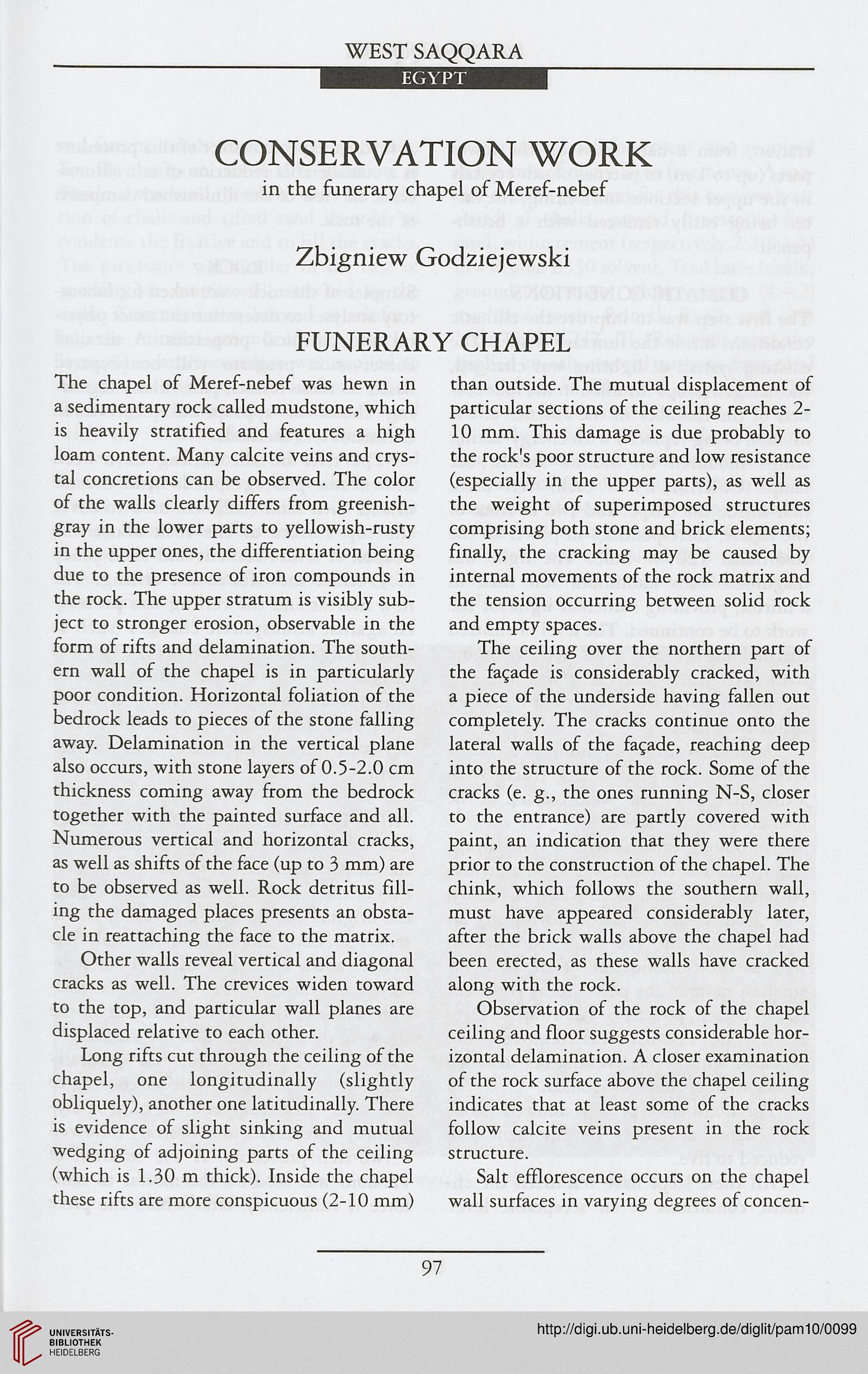 WEST SAQQARA
EGYPT

CONSERVATION WORK
in the funerary chapel of Meref-nebef

Zbigniew Godziejewski

FUNERARY CHAPEL

The chapel of Meref-nebef was hewn in a sedimentary rock called mudstone, which is heavily stratified and features a high loam content. Many calcite veins and crystal concretions can be observed. The color of the walls clearly differs from greenish-gray in the lower parts to yellowish-rusty in the upper ones, the differentiation being due to the presence of iron compounds in the rock. The upper stratum is visibly subject to stronger erosion, observable in the form of rifts and delamination. The southern wall of the chapel is in particularly poor condition. Horizontal foliation of the bedrock leads to pieces of the stone falling away. Delamination in the vertical plane also occurs, with stone layers of 0.5-2.0 cm thickness coming away from the bedrock together with the painted surface and all. Numerous vertical and horizontal cracks, as well as shifts of the face (up to 3 mm) are to be observed as well. Rock detritus filling the damaged places presents an obstacle in reattaching the face to the matrix.

Other walls reveal vertical and diagonal cracks as well. The crevices widen toward to the top, and particular wall planes are displaced relative to each other.

Long rifts cut through the ceiling of the chapel, one longitudinally (slightly obliquely), another one latitudinally. There is evidence of slight sinking and mutual wedging of adjoining parts of the ceiling (which is 1.30 m thick). Inside the chapel these rifts are more conspicuous (2-10 mm) than outside. The mutual displacement of particular sections of the ceiling reaches 2-10 mm. This damage is due probably to the rock's poor structure and low resistance (especially in the upper parts), as well as the weight of superimposed structures comprising both stone and brick elements; finally, the cracking may be caused by internal movements of the rock matrix and the tension occurring between solid rock and empty spaces.

The ceiling over the northern part of the façade is considerably cracked, with a piece of the underside having fallen out completely. The cracks continue onto the lateral walls of the façade, reaching deep into the structure of the rock. Some of the cracks (e. g., the ones running N-S, closer to the entrance) are partly covered with paint, an indication that they were there prior to the construction of the chapel. The chink, which follows the southern wall, must have appeared considerably later, after the brick walls above the chapel had been erected, as these walls have cracked along with the rock.

Observation of the rock of the chapel ceiling and floor suggests considerable horizontal delamination. A closer examination of the rock surface above the chapel ceiling indicates that at least some of the cracks follow calcite veins present in the rock structure.

Salt efflorescence occurs on the chapel wall surfaces in varying degrees of concen-

97

UNIVERSITÄTS-BIBLIOTHEK HEIDELBERG
http://digi.ub.uni-heidelberg.de/diglit/pam10/0099